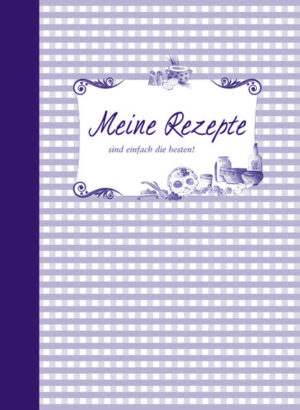 Meine Rezepte

sind einfach die besten!